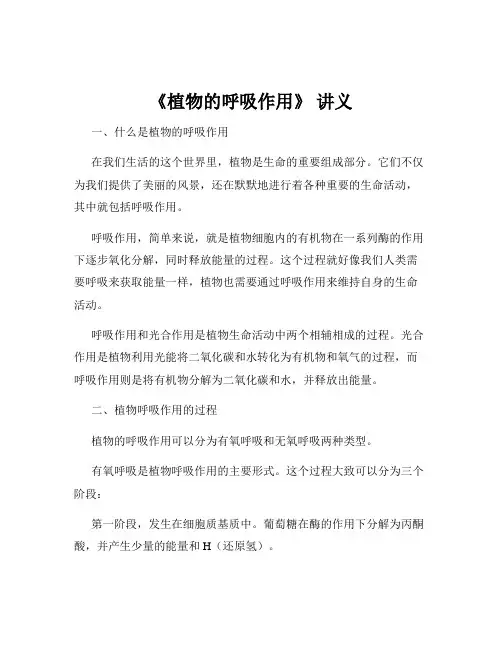 《植物的呼吸作用》 讲义

一、什么是植物的呼吸作用

在我们生活的这个世界里，植物是生命的重要组成部分。它们不仅为我们提供了美丽的风景，还在默默地进行着各种重要的生命活动，其中就包括呼吸作用。

呼吸作用，简单来说，就是植物细胞内的有机物在一系列酶的作用下逐步氧化分解，同时释放能量的过程。这个过程就好像我们人类需要呼吸来获取能量一样，植物也需要通过呼吸作用来维持自身的生命活动。

呼吸作用和光合作用是植物生命活动中两个相辅相成的过程。光合作用是植物利用光能将二氧化碳和水转化为有机物和氧气的过程，而呼吸作用则是将有机物分解为二氧化碳和水，并释放出能量。

二、植物呼吸作用的过程

植物的呼吸作用可以分为有氧呼吸和无氧呼吸两种类型。

有氧呼吸是植物呼吸作用的主要形式。这个过程大致可以分为三个阶段：

第一阶段，发生在细胞质基质中。葡萄糖在酶的作用下分解为丙酮酸，并产生少量的能量和 H（还原氢）。